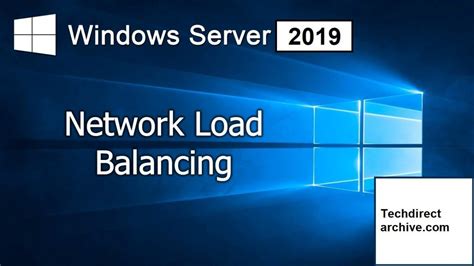 Windows Server 2019

Network Load Balancing

Techdirect archive.com